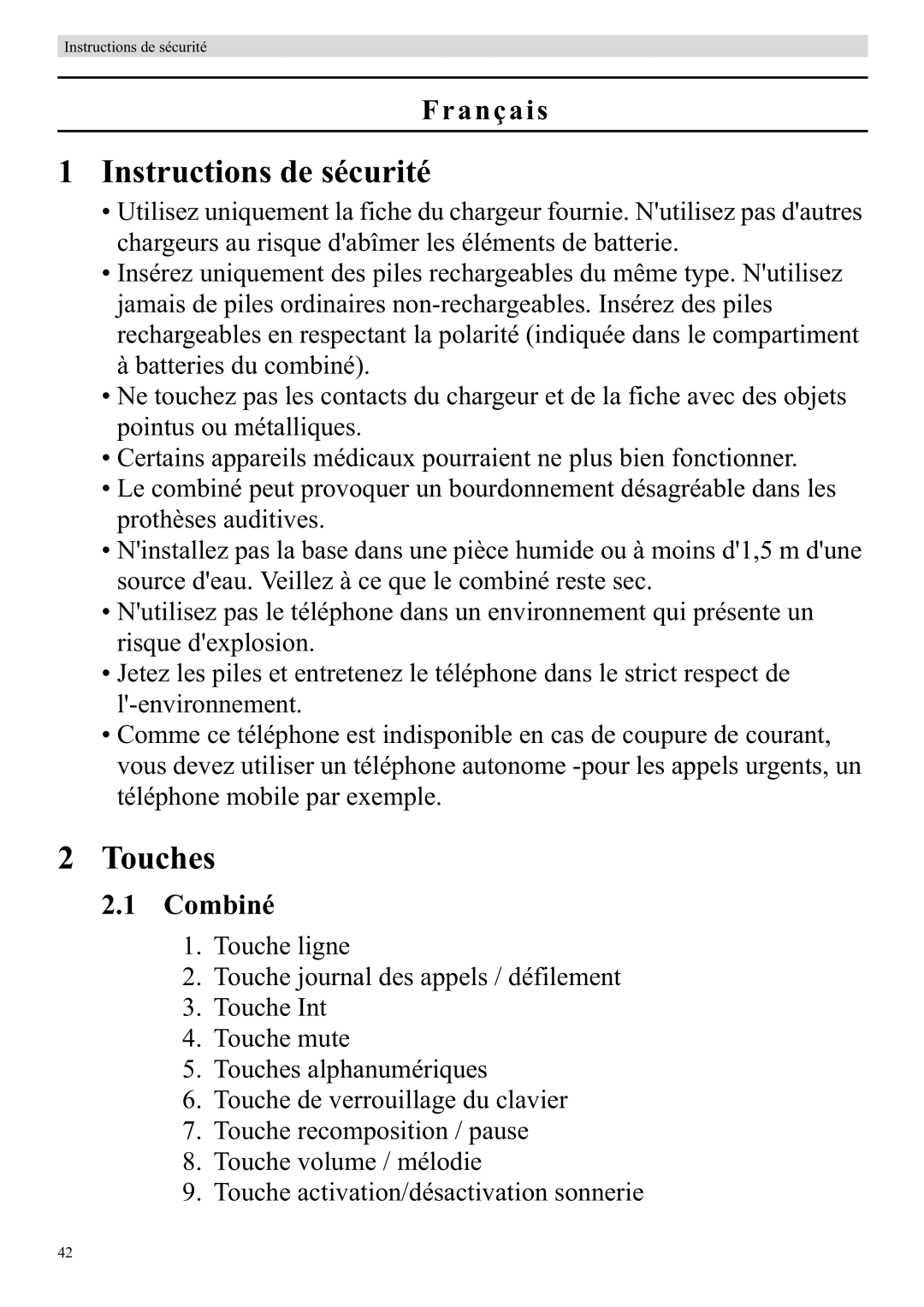 Instructions de sécurité

Français

1 Instructions de sécurité

• Utilisez uniquement la fiche du chargeur fournie. N'utilisez pas d'autres chargeurs au risque d'abîmer les éléments de batterie.
• Insérez uniquement des piles rechargeables du même type. N'utilisez jamais de piles ordinaires non-rechargeables. Insérez des piles rechargeables en respectant la polarité (indiquée dans le compartiment à batteries du combiné).
• Ne touchez pas les contacts du chargeur et de la fiche avec des objets pointus ou métalliques.
• Certains appareils médicaux pourraient ne plus bien fonctionner.
• Le combiné peut provoquer un bourdonnement désagréable dans les prothèses auditives.
• N'installez pas la base dans une pièce humide ou à moins d'1,5 m d'une source d'eau. Veillez à ce que le combiné reste sec.
• N'utilisez pas le téléphone dans un environnement qui présente un risque d'explosion.
• Jetez les piles et entretenez le téléphone dans le strict respect de l'-environnement.
• Comme ce téléphone est indisponible en cas de coupure de courant, vous devez utiliser un téléphone autonome -pour les appels urgents, un téléphone mobile par exemple.

2 Touches

2.1 Combiné

1. Touche ligne
2. Touche journal des appels / défilement
3. Touche Int
4. Touche mute
5. Touches alphanumériques
6. Touche de verrouillage du clavier
7. Touche recomposition / pause
8. Touche volume / mélodie
9. Touche activation/désactivation sonnerie

42